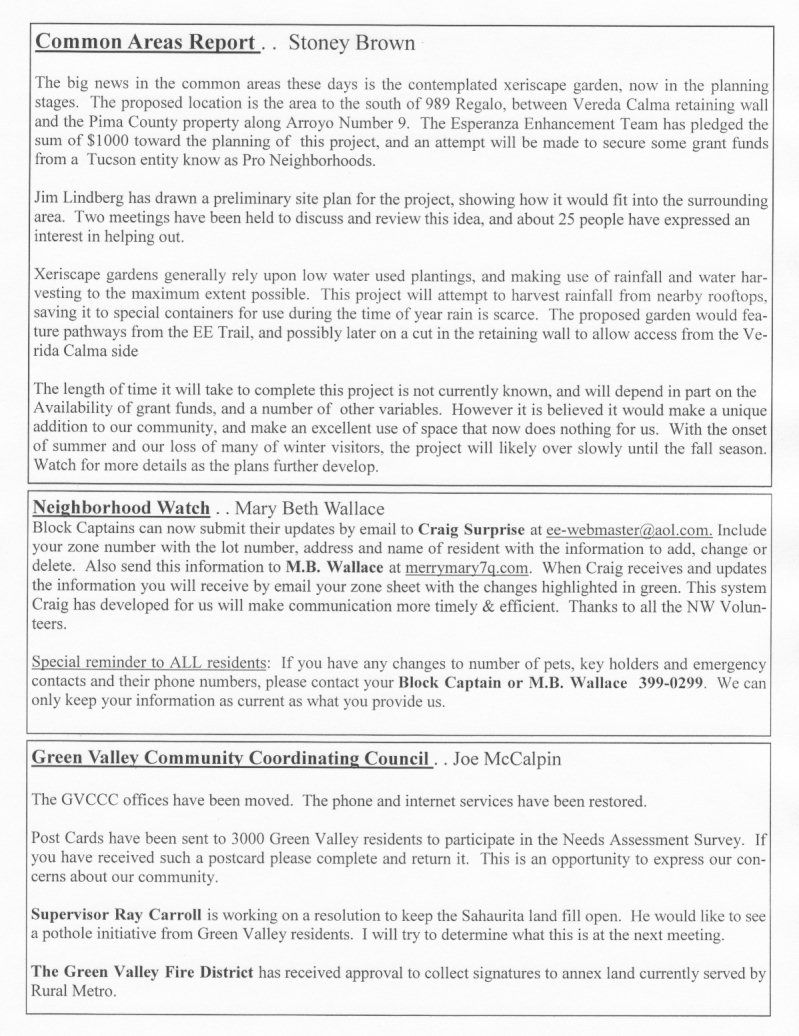 Common Areas Report . . Stoney Brown

The big news in the common areas these days is the contemplated xeriscape garden, now in the planning stages. The proposed location is the area to the south of 989 Regalo, between Vereda Calma retaining wall and the Pima County property along Arroyo Number 9. The Esperanza Enhancement Team has pledged the sum of $1000 toward the planning of this project, and an attempt will be made to secure some grant funds from a Tucson entity know as Pro Neighborhoods.

Jim Lindberg has drawn a preliminary site plan for the project, showing how it would fit into the surrounding area. Two meetings have been held to discuss and review this idea, and about 25 people have expressed an interest in helping out.

Xeriscape gardens generally rely upon low water used plantings, and making use of rainfall and water harvesting to the maximum extent possible. This project will attempt to harvest rainfall from nearby rooftops, saving it to special containers for use during the time of year rain is scarce. The proposed garden would feature pathways from the EE Trail, and possibly later on a cut in the retaining wall to allow access from the Verida Calma side

The length of time it will take to complete this project is not currently known, and will depend in part on the Availability of grant funds, and a number of other variables. However it is believed it would make a unique addition to our community, and make an excellent use of space that now does nothing for us. With the onset of summer and our loss of many of winter visitors, the project will likely over slowly until the fall season. Watch for more details as the plans further develop.

Neighborhood Watch . . Mary Beth Wallace
Block Captains can now submit their updates by email to Craig Surprise at ee-webmaster@aol.com. Include your zone number with the lot number, address and name of resident with the information to add, change or delete. Also send this information to M.B. Wallace at merrymary7q.com. When Craig receives and updates the information you will receive by email your zone sheet with the changes highlighted in green. This system Craig has developed for us will make communication more timely & efficient. Thanks to all the NW Volunteers.

Special reminder to ALL residents: If you have any changes to number of pets, key holders and emergency contacts and their phone numbers, please contact your Block Captain or M.B. Wallace 399-0299. We can only keep your information as current as what you provide us.

Green Valley Community Coordinating Council . . Joe McCalpin

The GVCCC offices have been moved. The phone and internet services have been restored.

Post Cards have been sent to 3000 Green Valley residents to participate in the Needs Assessment Survey. If you have received such a postcard please complete and return it. This is an opportunity to express our concerns about our community.

Supervisor Ray Carroll is working on a resolution to keep the Sahaurita land fill open. He would like to see a pothole initiative from Green Valley residents. I will try to determine what this is at the next meeting.

The Green Valley Fire District has received approval to collect signatures to annex land currently served by Rural Metro.